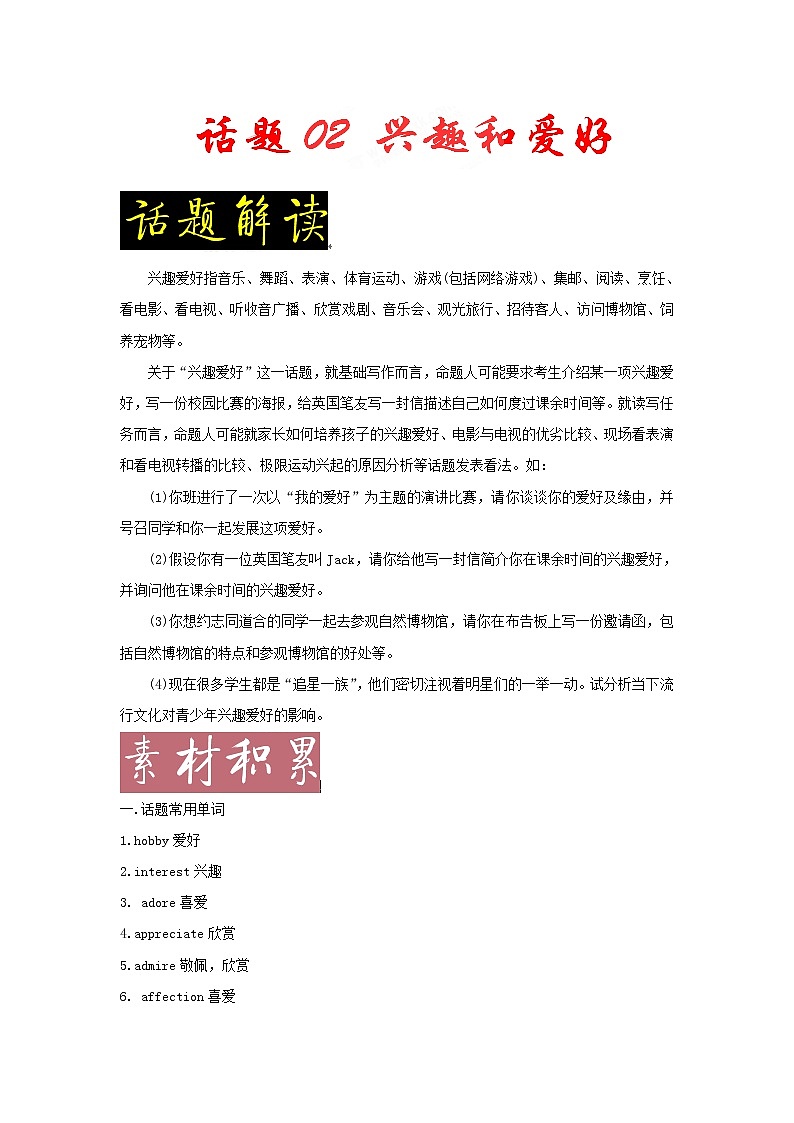 话题 02 兴趣和爱好

话题解读

兴趣爱好指音乐、舞蹈、表演、体育运动、游戏(包括网络游戏)、集邮、阅读、烹饪、看电影、看电视、听收音广播、欣赏戏剧、音乐会、观光旅行、招待客人、访问博物馆、饲养宠物等。

关于“兴趣爱好”这一话题，就基础写作而言，命题人可能要求考生介绍某一项兴趣爱好，写一份校园比赛的海报，给英国笔友写一封信描述自己如何度过课余时间等。就读写任务而言，命题人可能就家长如何培养孩子的兴趣爱好、电影与电视的优劣比较、现场看表演和看电视转播的比较、极限运动兴起的原因分析等话题发表看法。如：

(1)你班进行了一次以“我的爱好”为主题的演讲比赛，请你谈谈你的爱好及缘由，并号召同学和你一起发展这项爱好。

(2)假设你有一位英国笔友叫 Jack，请你给他写一封信简介你在课余时间的兴趣爱好，并询问他在课余时间的兴趣爱好。

(3)你想约志同道合的同学一起去参观自然博物馆，请你在布告板上写一份邀请函，包括自然博物馆的特点和参观博物馆的好处等。

(4)现在很多学生都是“追星一族”，他们密切注视着明星们的一举一动。试分析当下流行文化对青少年兴趣爱好的影响。

素材积累

一.话题常用单词

1.hobby 爱好

2.interest 兴趣

3. adore 喜爱

4.appreciate 欣赏

5.admire 敬佩，欣赏

6. affection 喜爱